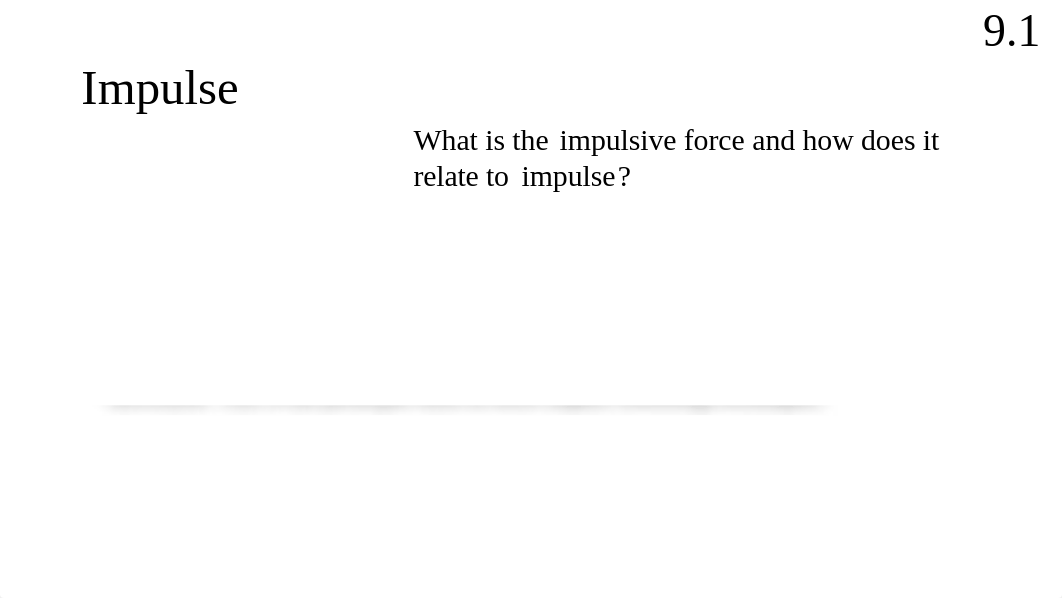 9.1

Impulse

What is the impulsive force and how does it relate to impulse?